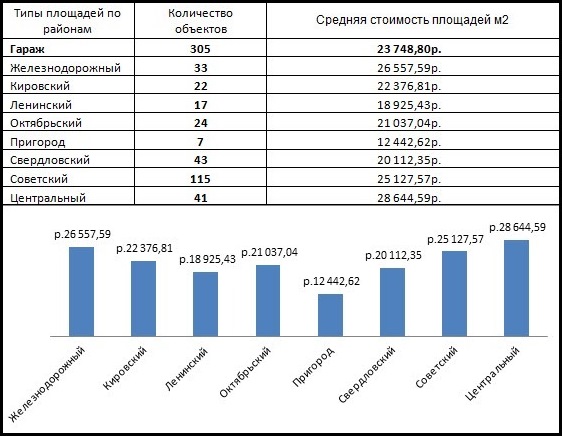 | Типы площадей по районам | Количество объектов | Средняя стоимость площадей м2 |
|---|---|---|
| **Гараж** | **305** | **23 748,80р.** |
| Железнодорожный | **33** | 26 557,59р. |
| Кировский | **22** | 22 376,81р. |
| Ленинский | **17** | 18 925,43р. |
| Октябрьский | **24** | 21 037,04р. |
| Пригород | **7** | 12 442,62р. |
| Свердловский | **43** | 20 112,35р. |
| Советский | **115** | 25 127,57р. |
| Центральный | **41** | 28 644,59р. |

р.26 557,59
р.22 376,81
р.18 925,43
р.21 037,04
р.12 442,62
р.20 112,35
р.25 127,57
р.28 644,59

Железнодорожный
Кировский
Ленинский
Октябрьский
Пригород
Свердловский
Советский
Центральный